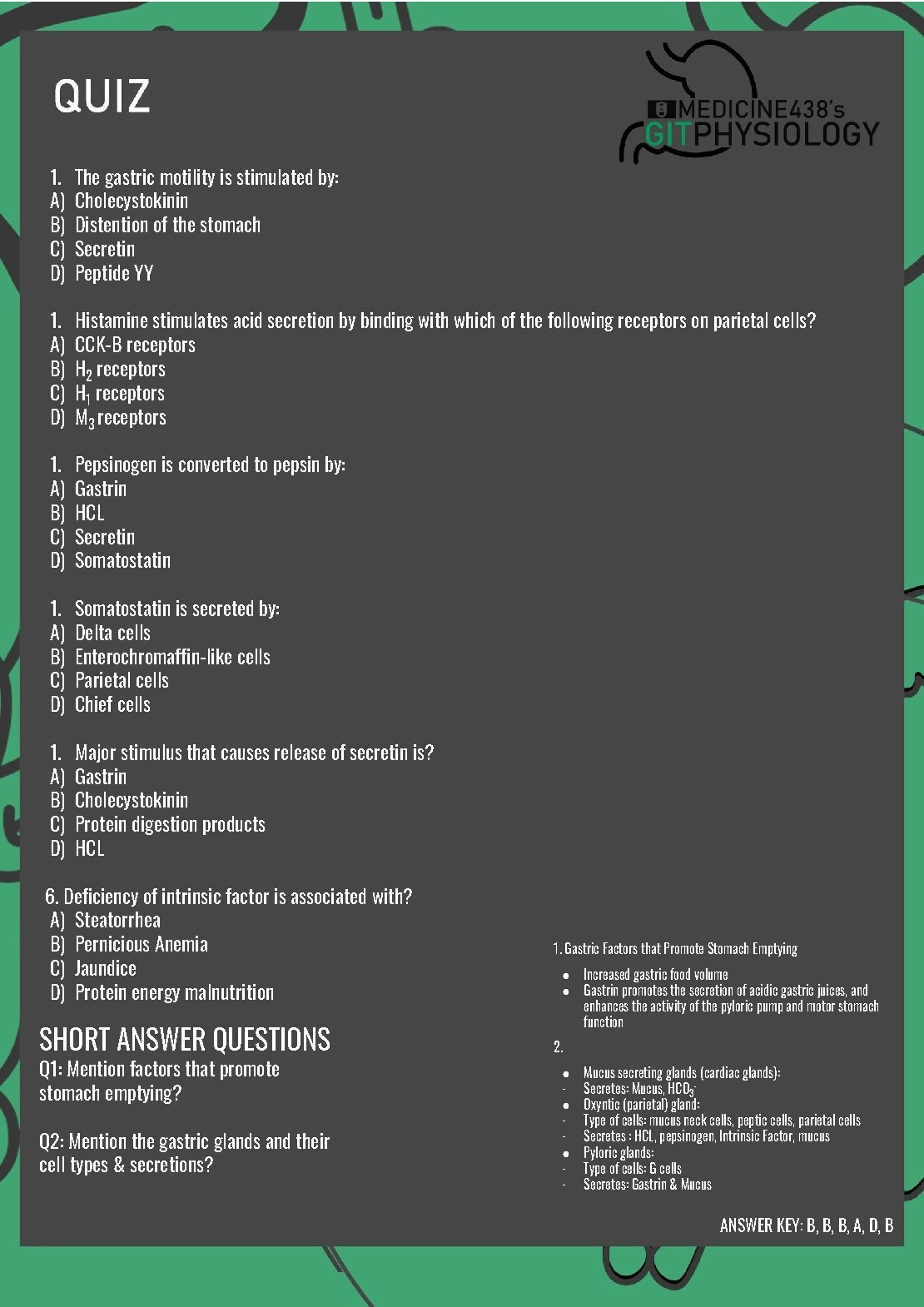 QUIZ

MEDICINE438's GITPHYSIOLOGY

1. The gastric motility is stimulated by:
A) Cholecystokinin
B) Distention of the stomach
C) Secretin
D) Peptide YY

1. Histamine stimulates acid secretion by binding with which of the following receptors on parietal cells?
A) CCK-B receptors
B) $H_2$ receptors
C) $H_1$ receptors
D) $M_3$ receptors

1. Pepsinogen is converted to pepsin by:
A) Gastrin
B) HCL
C) Secretin
D) Somatostatin

1. Somatostatin is secreted by:
A) Delta cells
B) Enterochromaffin-like cells
C) Parietal cells
D) Chief cells

1. Major stimulus that causes release of secretin is?
A) Gastrin
B) Cholecystokinin
C) Protein digestion products
D) HCL

6. Deficiency of intrinsic factor is associated with?
A) Steatorrhea
B) Pernicious Anemia
C) Jaundice
D) Protein energy malnutrition

SHORT ANSWER QUESTIONS
Q1: Mention factors that promote stomach emptying?

Q2: Mention the gastric glands and their cell types & secretions?

1. Gastric Factors that Promote Stomach Emptying
● Increased gastric food volume
● Gastrin promotes the secretion of acidic gastric juices, and enhances the activity of the pyloric pump and motor stomach function

2.
● Mucus secreting glands (cardiac glands):
- Secretes: Mucus, $HCO_3^-$
● Oxyntic (parietal) gland:
- Type of cells: mucus neck cells, peptic cells, parietal cells
- Secretes : HCL, pepsinogen, Intrinsic Factor, mucus
● Pyloric glands:
- Type of cells: G cells
- Secretes: Gastrin & Mucus

ANSWER KEY: B, B, B, A, D, B